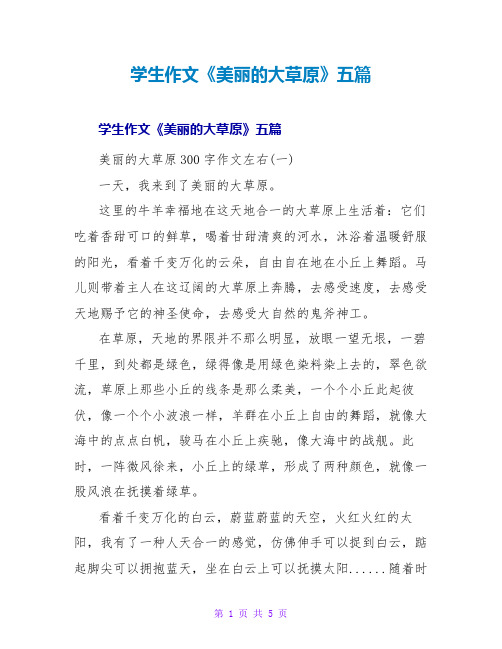 学生作文《美丽的大草原》五篇

学生作文《美丽的大草原》五篇

美丽的大草原300字作文左右(一)

一天，我来到了美丽的大草原。

这里的牛羊幸福地在这天地合一的大草原上生活着：它们吃着香甜可口的鲜草，喝着甘甜清爽的河水，沐浴着温暖舒服的阳光，看着千变万化的云朵，自由自在地在小丘上舞蹈。马儿则带着主人在这辽阔的大草原上奔腾，去感受速度，去感受天地赐予它的神圣使命，去感受大自然的鬼斧神工。

在草原，天地的界限并不那么明显，放眼一望无垠，一碧千里，到处都是绿色，绿得像是用绿色染料染上去的，翠色欲流，草原上那些小丘的线条是那么柔美，一个个小丘此起彼伏，像一个个小波浪一样，羊群在小丘上自由的舞蹈，就像大海中的点点白帆，骏马在小丘上疾驰，像大海中的战舰。此时，一阵微风徐来，小丘上的绿草，形成了两种颜色，就像一股风浪在抚摸着绿草。

看着千变万化的白云，蔚蓝蔚蓝的天空，火红火红的太阳，我有了一种人天合一的感觉，仿佛伸手可以捉到白云，踮起脚尖可以拥抱蓝天，坐在白云上可以抚摸太阳......随着时

第 1 页 共 5 页